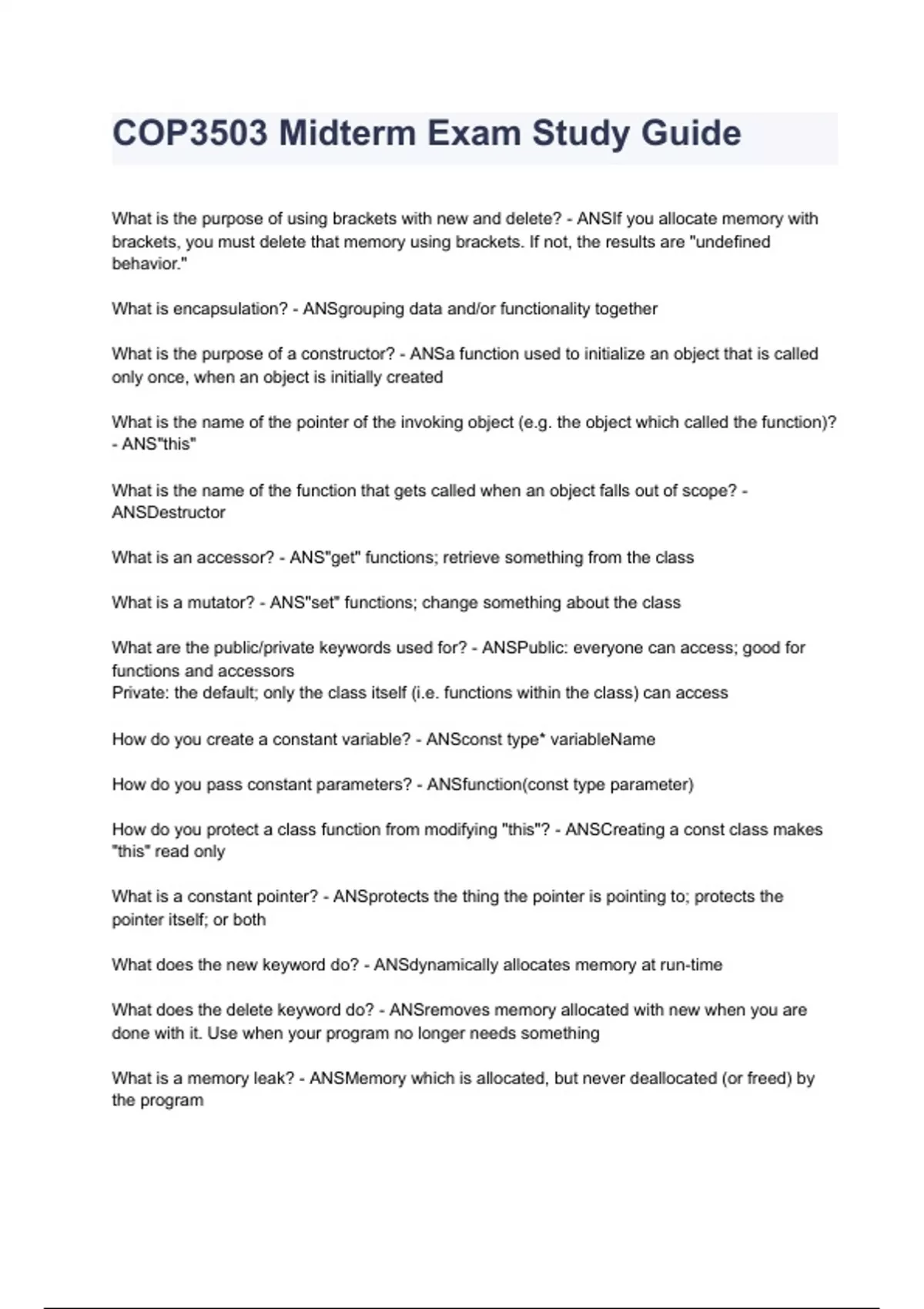 COP3503 Midterm Exam Study Guide

What is the purpose of using brackets with new and delete? - ANSIf you allocate memory with brackets, you must delete that memory using brackets. If not, the results are "undefined behavior."

What is encapsulation? - ANSgrouping data and/or functionality together

What is the purpose of a constructor? - ANSa function used to initialize an object that is called only once, when an object is initially created

What is the name of the pointer of the invoking object (e.g. the object which called the function)? - ANS"this"

What is the name of the function that gets called when an object falls out of scope? - ANSDestructor

What is an accessor? - ANS"get" functions; retrieve something from the class

What is a mutator? - ANS"set" functions; change something about the class

What are the public/private keywords used for? - ANSPublic: everyone can access; good for functions and accessors
Private: the default; only the class itself (i.e. functions within the class) can access

How do you create a constant variable? - ANSconst type* variableName

How do you pass constant parameters? - ANSfunction(const type parameter)

How do you protect a class function from modifying "this"? - ANSCreating a const class makes "this" read only

What is a constant pointer? - ANSprotects the thing the pointer is pointing to; protects the pointer itself; or both

What does the new keyword do? - ANSdynamically allocates memory at run-time

What does the delete keyword do? - ANSremoves memory allocated with new when you are done with it. Use when your program no longer needs something

What is a memory leak? - ANSMemory which is allocated, but never deallocated (or freed) by the program